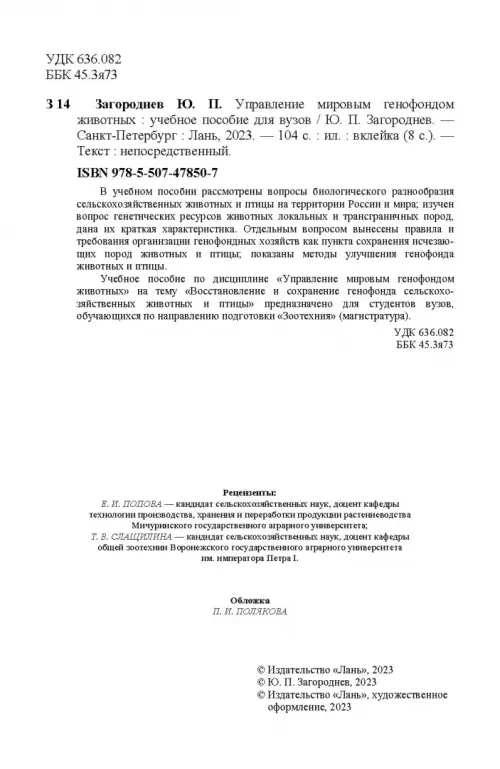 УДК 636.082
ББК 45.3я73

З 14 Загороднев Ю. П. Управление мировым генофондом животных : учебное пособие для вузов / Ю. П. Загороднев. — Санкт-Петербург : Лань, 2023. — 104 с. : ил. : вклейка (8 с.). — Текст : непосредственный.

ISBN 978-5-507-47850-7

В учебном пособии рассмотрены вопросы биологического разнообразия сельскохозяйственных животных и птицы на территории России и мира; изучен вопрос генетических ресурсов животных локальных и трансграничных пород, дана их краткая характеристика. Отдельным вопросом вынесены правила и требования организации генофондных хозяйств как пункта сохранения исчезающих пород животных и птицы; показаны методы улучшения генофонда животных и птицы.

Учебное пособие по дисциплине «Управление мировым генофондом животных» на тему «Восстановление и сохранение генофонда сельскохозяйственных животных и птицы» предназначено для студентов вузов, обучающихся по направлению подготовки «Зоотехния» (магистратура).

УДК 636.082
ББК 45.3я73

Рецензенты:
Е. И. ПОПОВА — кандидат сельскохозяйственных наук, доцент кафедры технологии производства, хранения и переработки продукции растениеводства Мичуринского государственного аграрного университета;
Т. В. СЛАЩИЛИНА — кандидат сельскохозяйственных наук, доцент кафедры общей зоотехнии Воронежского государственного аграрного университета им. императора Петра I.

Обложка
П. И. ПОЛЯКОВА

© Издательство «Лань», 2023
© Ю. П. Загороднев, 2023
© Издательство «Лань», художественное оформление, 2023